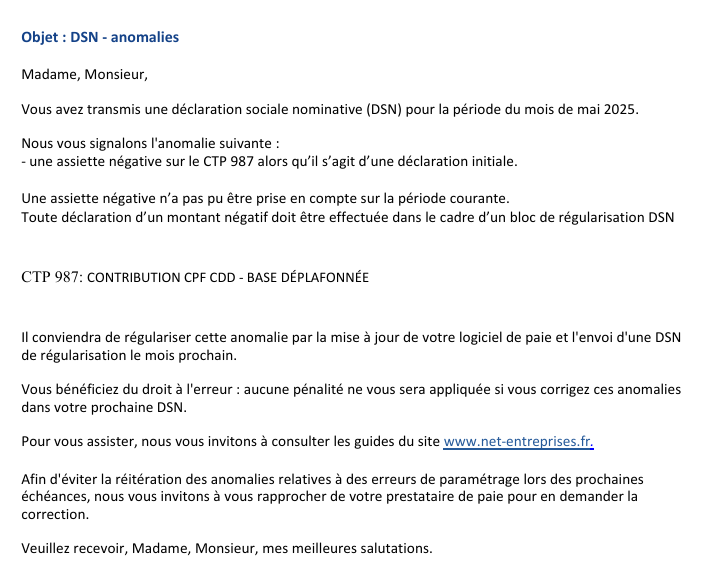 Objet : DSN - anomalies

Madame, Monsieur,

Vous avez transmis une déclaration sociale nominative (DSN) pour la période du mois de mai 2025.

Nous vous signalons l'anomalie suivante :
- une assiette négative sur le CTP 987 alors qu'il s'agit d'une déclaration initiale.

Une assiette négative n'a pas pu être prise en compte sur la période courante.
Toute déclaration d'un montant négatif doit être effectuée dans le cadre d'un bloc de régularisation DSN

CTP 987: CONTRIBUTION CPF CDD - BASE DÉPLAFONNÉE

Il conviendra de régulariser cette anomalie par la mise à jour de votre logiciel de paie et l'envoi d'une DSN de régularisation le mois prochain.

Vous bénéficiez du droit à l'erreur : aucune pénalité ne vous sera appliquée si vous corrigez ces anomalies dans votre prochaine DSN.

Pour vous assister, nous vous invitons à consulter les guides du site www.net-entreprises.fr.

Afin d'éviter la réitération des anomalies relatives à des erreurs de paramétrage lors des prochaines échéances, nous vous invitons à vous rapprocher de votre prestataire de paie pour en demander la correction.

Veuillez recevoir, Madame, Monsieur, mes meilleures salutations.